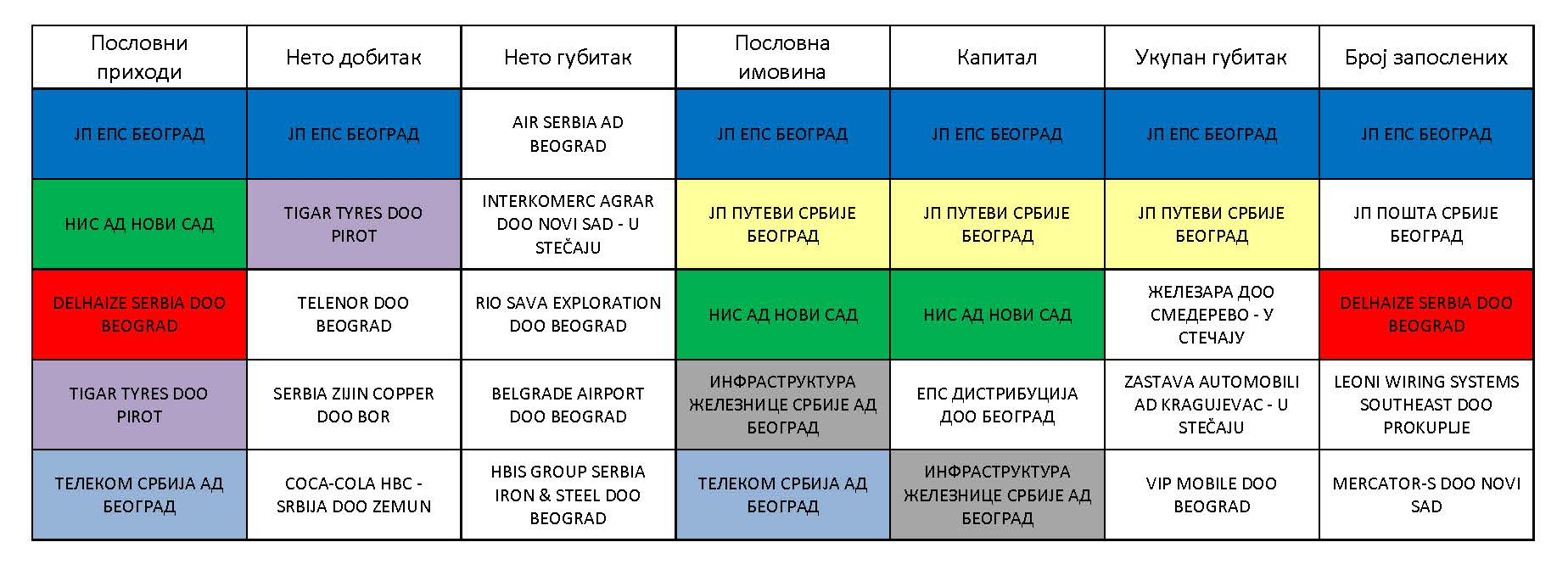 | Пословни приходи | Нето добитак | Нето губитак | Пословна имовина | Капитал | Укупан губитак | Број запослених |
|---|---|---|---|---|---|---|
| ЈП ЕПС БЕОГРАД | ЈП ЕПС БЕОГРАД | AIR SERBIA AD BEOGRAD | ЈП ЕПС БЕОГРАД | ЈП ЕПС БЕОГРАД | ЈП ЕПС БЕОГРАД | ЈП ЕПС БЕОГРАД |
| НИС АД НОВИ САД | TIGAR TYRES DOO PIROT | INTERKOMERC AGRAR DOO NOVI SAD - U STEČAJU | ЈП ПУТЕВИ СРБИЈЕ БЕОГРАД | ЈП ПУТЕВИ СРБИЈЕ БЕОГРАД | ЈП ПУТЕВИ СРБИЈЕ БЕОГРАД | ЈП ПОШТА СРБИЈЕ БЕОГРАД |
| DELHAIZE SERBIA DOO BEOGRAD | TELENOR DOO BEOGRAD | RIO SAVA EXPLORATION DOO BEOGRAD | НИС АД НОВИ САД | НИС АД НОВИ САД | ЖЕЛЕЗАРА ДОО СМЕДЕРЕВО - У СТЕЧАЈУ | DELHAIZE SERBIA DOO BEOGRAD |
| TIGAR TYRES DOO PIROT | SERBIA ZIJIN COPPER DOO BOR | BELGRADE AIRPORT DOO BEOGRAD | ИНФРАСТРУКТУРА ЖЕЛЕЗНИЦЕ СРБИЈЕ АД БЕОГРАД | ЕПС ДИСТРИБУЦИЈА ДОО БЕОГРАД | ZASTAVA AUTOMOBILI AD KRAGUJEVAC - U STEČAJU | LEONI WIRING SYSTEMS SOUTHEAST DOO PROKUPLJE |
| ТЕЛЕКОМ СРБИЈА АД БЕОГРАД | COCA-COLA HBC - SRBIJA DOO ZEMUN | HBIS GROUP SERBIA IRON & STEEL DOO BEOGRAD | ТЕЛЕКОМ СРБИЈА АД БЕОГРАД | ИНФРАСТРУКТУРА ЖЕЛЕЗНИЦЕ СРБИЈЕ АД БЕОГРАД | VIP MOBILE DOO BEOGRAD | MERCATOR-S DOO NOVI SAD |